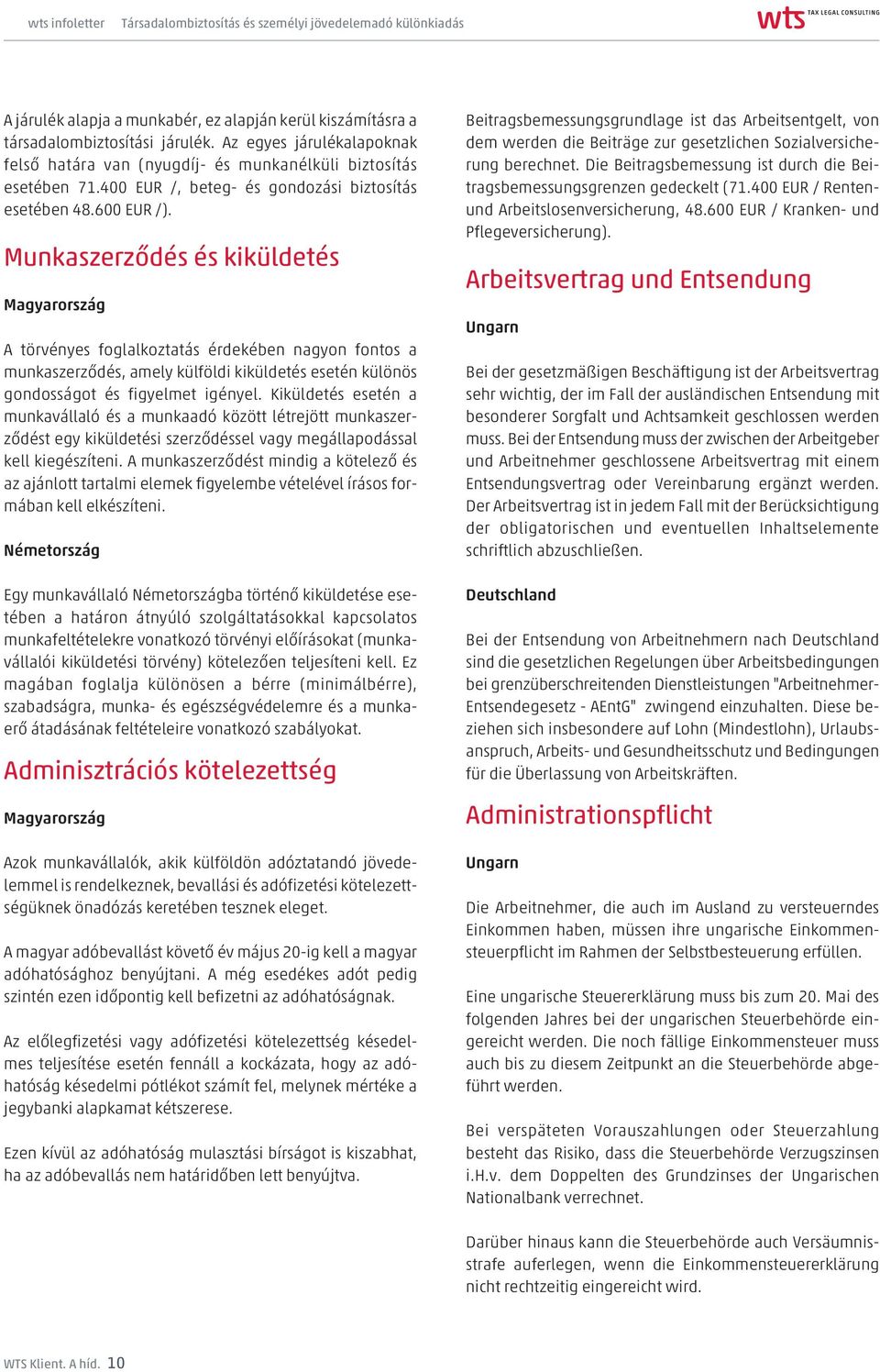 wts infoletter Társadalombiztosítás és személyi jövedelemadó különkiadás

wts TAX LEGAL CONSULTING

A járulék alapja a munkabér, ez alapján kerül kiszámításra a társadalombiztosítási járulék. Az egyes járulékalapoknak felső határa van (nyugdíj- és munkanélküli biztosítás esetében 71.400 EUR /, beteg- és gondozási biztosítás esetében 48.600 EUR /).

Munkaszerződés és kiküldetés

Magyarország

A törvényes foglalkoztatás érdekében nagyon fontos a munkaszerződés, amely külföldi kiküldetés esetén különös gondosságot és figyelmet igényel. Kiküldetés esetén a munkavállaló és a munkaadó között létrejött munkaszerződést egy kiküldetési szerződéssel vagy megállapodással kell kiegészíteni. A munkaszerződést mindig a kötelező és az ajánlott tartalmi elemek figyelembe vételével írásos formában kell elkészíteni.

Németország

Egy munkavállaló Németországba történő kiküldetése esetében a határon átnyúló szolgáltatásokkal kapcsolatos munkafeltételekre vonatkozó törvényi előírásokat (munkavállalói kiküldetési törvény) kötelezően teljesíteni kell. Ez magában foglalja különösen a bérre (minimálbérre), szabadságra, munka- és egészségvédelemre és a munkaerő átadásának feltételeire vonatkozó szabályokat.

Adminisztrációs kötelezettség

Magyarország

Azok munkavállalók, akik külföldön adóztatandó jövedelemmel is rendelkeznek, bevallási és adófizetési kötelezettségüknek önadózás keretében tesznek eleget.

A magyar adóbevallást követő év május 20-ig kell a magyar adóhatósághoz benyújtani. A még esedékes adót pedig szintén ezen időpontig kell befizetni az adóhatóságnak.

Az előlegfizetési vagy adófizetési kötelezettség késedelmes teljesítése esetén fennáll a kockázata, hogy az adóhatóság késedelmi pótlékot számít fel, melynek mértéke a jegybanki alapkamat kétszerese.

Ezen kívül az adóhatóság mulasztási bírságot is kiszabhat, ha az adóbevallás nem határidőben lett benyújtva.

Beitragsbemessungsgrundlage ist das Arbeitsentgelt, von dem werden die Beiträge zur gesetzlichen Sozialversicherung berechnet. Die Beitragsbemessung ist durch die Beitragsbemessungsgrenzen gedeckelt (71.400 EUR / Renten- und Arbeitslosenversicherung, 48.600 EUR / Kranken- und Pflegeversicherung).

Arbeitsvertrag und Entsendung

Ungarn

Bei der gesetzmäßigen Beschäftigung ist der Arbeitsvertrag sehr wichtig, der im Fall der ausländischen Entsendung mit besonderer Sorgfalt und Achtsamkeit geschlossen werden muss. Bei der Entsendung muss der zwischen der Arbeitgeber und Arbeitnehmer geschlossene Arbeitsvertrag mit einem Entsendungsvertrag oder Vereinbarung ergänzt werden. Der Arbeitsvertrag ist in jedem Fall mit der Berücksichtigung der obligatorischen und eventuellen Inhaltselemente schriftlich abzuschließen.

Deutschland

Bei der Entsendung von Arbeitnehmern nach Deutschland sind die gesetzlichen Regelungen über Arbeitsbedingungen bei grenzüberschreitenden Dienstleistungen "Arbeitnehmer-Entsendegesetz - AEntG" zwingend einzuhalten. Diese beziehen sich insbesondere auf Lohn (Mindestlohn), Urlaubsanspruch, Arbeits- und Gesundheitsschutz und Bedingungen für die Überlassung von Arbeitskräften.

Administrationspflicht

Ungarn

Die Arbeitnehmer, die auch im Ausland zu versteuerndes Einkommen haben, müssen ihre ungarische Einkommensteuerpflicht im Rahmen der Selbstbesteuerung erfüllen.

Eine ungarische Steuererklärung muss bis zum 20. Mai des folgenden Jahres bei der ungarischen Steuerbehörde eingereicht werden. Die noch fällige Einkommensteuer muss auch bis zu diesem Zeitpunkt an die Steuerbehörde abgeführt werden.

Bei verspäteten Vorauszahlungen oder Steuerzahlung besteht das Risiko, dass die Steuerbehörde Verzugszinsen i.H.v. dem Doppelten des Grundzinses der Ungarischen Nationalbank verrechnet.

Darüber hinaus kann die Steuerbehörde auch Versäumnisstrafe auferlegen, wenn die Einkommensteuererklärung nicht rechtzeitig eingereicht wird.

WTS Klient. A híd. 10